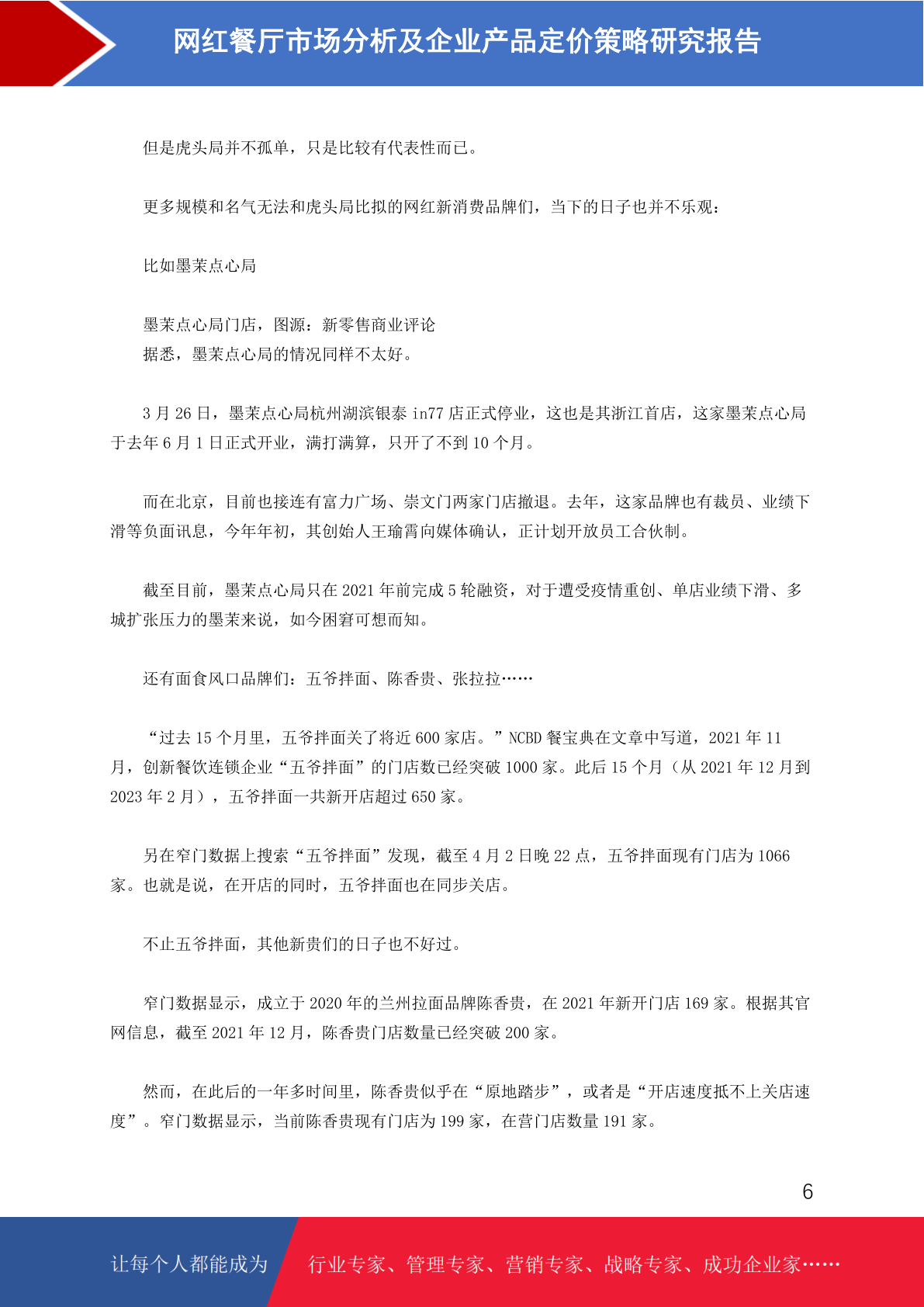 网红餐厅市场分析及企业产品定价策略研究报告

但是虎头局并不孤单，只是比较有代表性而已。

更多规模和名气无法和虎头局比拟的网红新消费品牌们，当下的日子也并不乐观：

比如墨茉点心局

墨茉点心局门店，图源：新零售商业评论
据悉，墨茉点心局的情况同样不太好。

3 月 26 日，墨茉点心局杭州湖滨银泰 in77 店正式停业，这也是其浙江首店，这家墨茉点心局于去年 6 月 1 日正式开业，满打满算，只开了不到 10 个月。

而在北京，目前也接连有富力广场、崇文门两家门店撤退。去年，这家品牌也有裁员、业绩下滑等负面讯息，今年年初，其创始人王瑜霄向媒体确认，正计划开放员工合伙制。

截至目前，墨茉点心局只在 2021 年前完成 5 轮融资，对于遭受疫情重创、单店业绩下滑、多城扩张压力的墨茉来说，如今困窘可想而知。

还有面食风口品牌们：五爷拌面、陈香贵、张拉拉……

“过去 15 个月里，五爷拌面关了将近 600 家店。”NCBD 餐宝典在文章中写道，2021 年 11 月，创新餐饮连锁企业“五爷拌面”的门店数已经突破 1000 家。此后 15 个月（从 2021 年 12 月到 2023 年 2 月），五爷拌面一共新开店超过 650 家。

另在窄门数据上搜索“五爷拌面”发现，截至 4 月 2 日晚 22 点，五爷拌面现有门店为 1066 家。也就是说，在开店的同时，五爷拌面也在同步关店。

不止五爷拌面，其他新贵们的日子也不好过。

窄门数据显示，成立于 2020 年的兰州拉面品牌陈香贵，在 2021 年新开门店 169 家。根据其官网信息，截至 2021 年 12 月，陈香贵门店数量已经突破 200 家。

然而，在此后的一年多时间里，陈香贵似乎在“原地踏步”，或者是“开店速度抵不上关店速度”。窄门数据显示，当前陈香贵现有门店为 199 家，在营门店数量 191 家。

6

让每个人都能成为 行业专家、管理专家、营销专家、战略专家、成功企业家……